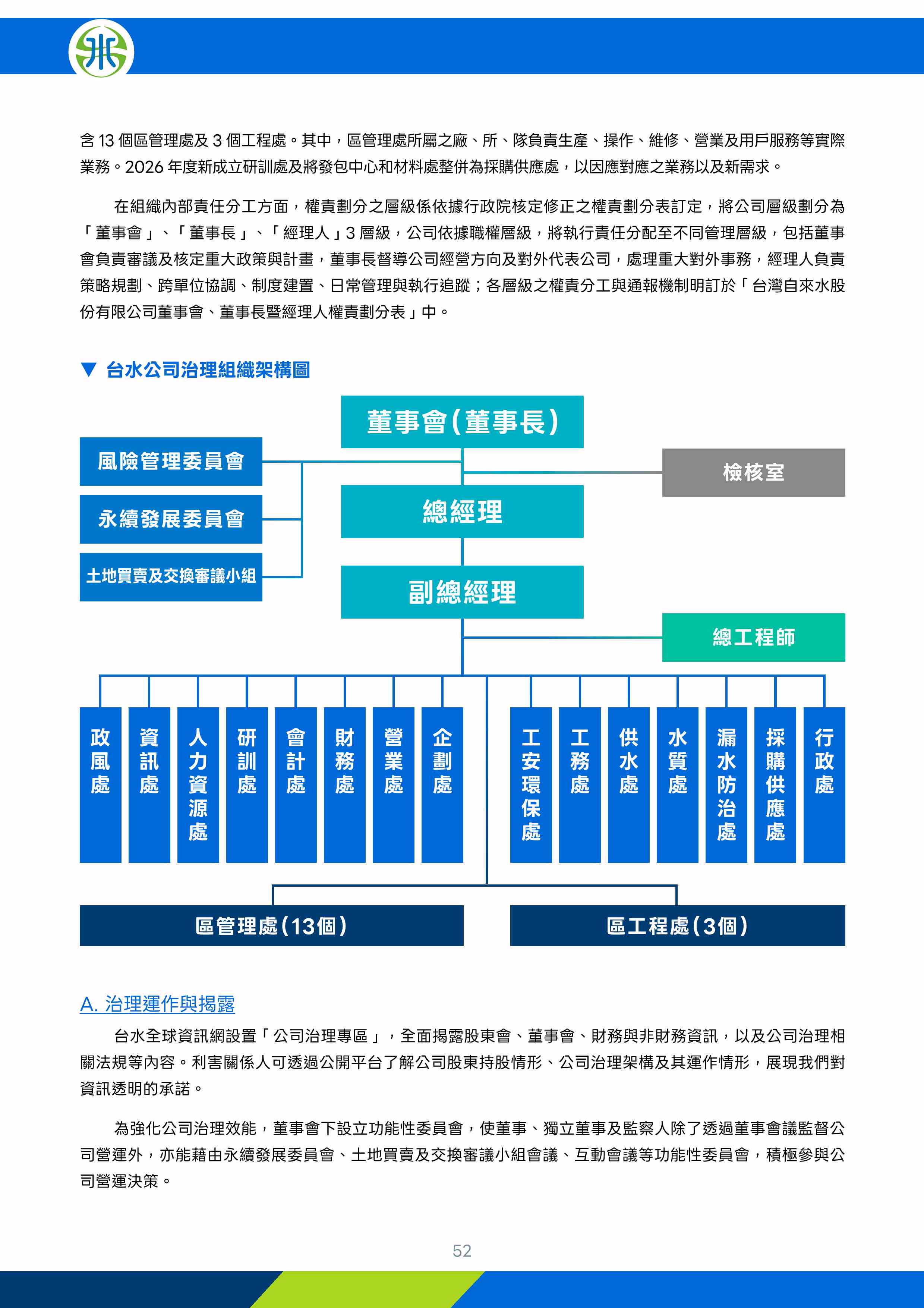 含 13 個區管理處及 3 個工程處。其中，區管理處所屬之廠、所、隊負責生產、操作、維修、營業及用戶服務等實際業務。2026 年度新成立研訓處及將發包中心和材料處整併為採購供應處，以因應對應之業務以及新需求。

在組織內部責任分工方面，權責劃分之層級係依據行政院核定修正之權責劃分表訂定，將公司層級劃分為「董事會」、「董事長」、「經理人」3 層級，公司依據職權層級，將執行責任分配至不同管理層級，包括董事會負責審議及核定重大政策與計畫，董事長督導公司經營方向及對外代表公司，處理重大對外事務，經理人負責策略規劃、跨單位協調、制度建置、日常管理與執行追蹤；各層級之權責分工與通報機制明訂於「台灣自來水股份有限公司董事會、董事長暨經理人權責劃分表」中。

▼ 台水公司治理組織架構圖

董事會(董事長)
風險管理委員會
永續發展委員會
土地買賣及交換審議小組
檢核室
總經理
副總經理
總工程師
政風處
資訊處
人力資源處
研訓處
會計處
財務處
營業處
企劃處
工安環保處
工務處
供水處
水質處
漏水防治處
採購供應處
行政處
區管理處(13個)
區工程處(3個)

A. 治理運作與揭露

台水全球資訊網設置「公司治理專區」，全面揭露股東會、董事會、財務與非財務資訊，以及公司治理相關法規等內容。利害關係人可透過公開平台了解公司股東持股情形、公司治理架構及其運作情形，展現我們對資訊透明的承諾。

為強化公司治理效能，董事會下設立功能性委員會，使董事、獨立董事及監察人除了透過董事會議監督公司營運外，亦能藉由永續發展委員會、土地買賣及交換審議小組會議、互動會議等功能性委員會，積極參與公司營運決策。

52